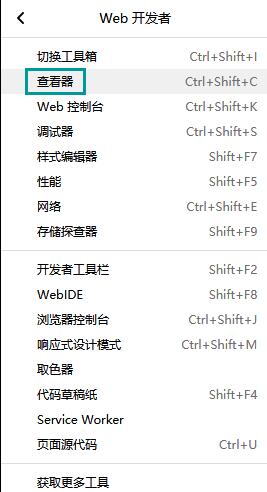 Web 开发者

切换工具箱 Ctrl+Shift+I
查看器 Ctrl+Shift+C
Web 控制台 Ctrl+Shift+K
调试器 Ctrl+Shift+S
样式编辑器 Shift+F7
性能 Shift+F5
网络 Ctrl+Shift+E
存储探查器 Shift+F9

开发者工具栏 Shift+F2
WebIDE Shift+F8
浏览器控制台 Ctrl+Shift+J
响应式设计模式 Ctrl+Shift+M
取色器
代码草稿纸 Shift+F4
Service Worker
页面源代码 Ctrl+U

获取更多工具